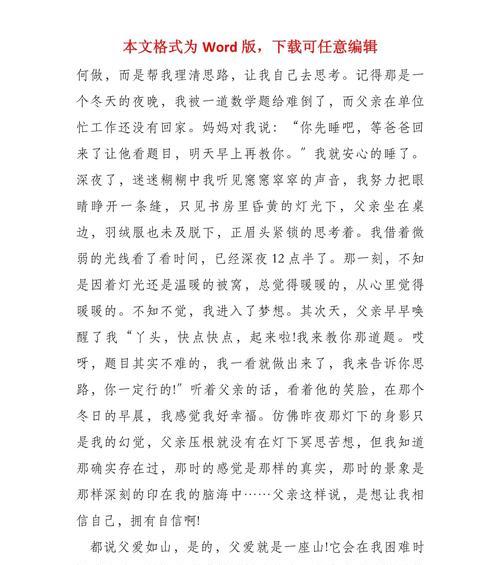 本文格式为 Word 版，下载可任意编辑

何做，而是帮我理清思路，让我自己去思考。记得那是一个冬天的夜晚，我被一道数学题给难倒了，而父亲在单位忙工作还没有回家。妈妈对我说：“你先睡吧，等爸爸回来了让他看题目，明天早上再教你。”我就安心的睡了。深夜了，迷迷糊糊中我听见窸窸窣窣的声音，我努力把眼睛睁开一条缝，只见书房里昏黄的灯光下，父亲坐在桌边，羽绒服也未及脱下，正眉头紧锁的思考着。我借着微弱的光线看了看时间，已经深夜 12 点半了。那一刻，不知是因着灯光还是温暖的被窝，总觉得暖暖的，从心里觉得暖暖的。不知不觉，我进入了梦想。其次天，父亲早早唤醒了我“丫头，快点快点，起来啦!我来教你那道题。哎呀，题目其实不难的，我一看就做出来了，我来告诉你思路，你一定行的!”听着父亲的话，看着他的笑脸，在那个冬日的早晨，我感觉我好幸福。仿佛昨夜那灯下的身影只是我的幻觉，父亲压根就没有在灯下冥思苦想，但我知道那确实存在过，那时的感觉是那样的真实，那时的景象是那样深刻的印在我的脑海中……父亲这样说，是想让我相信自己，拥有自信啊!

都说父爱如山，是的，父爱就是一座山!它会在我困难时